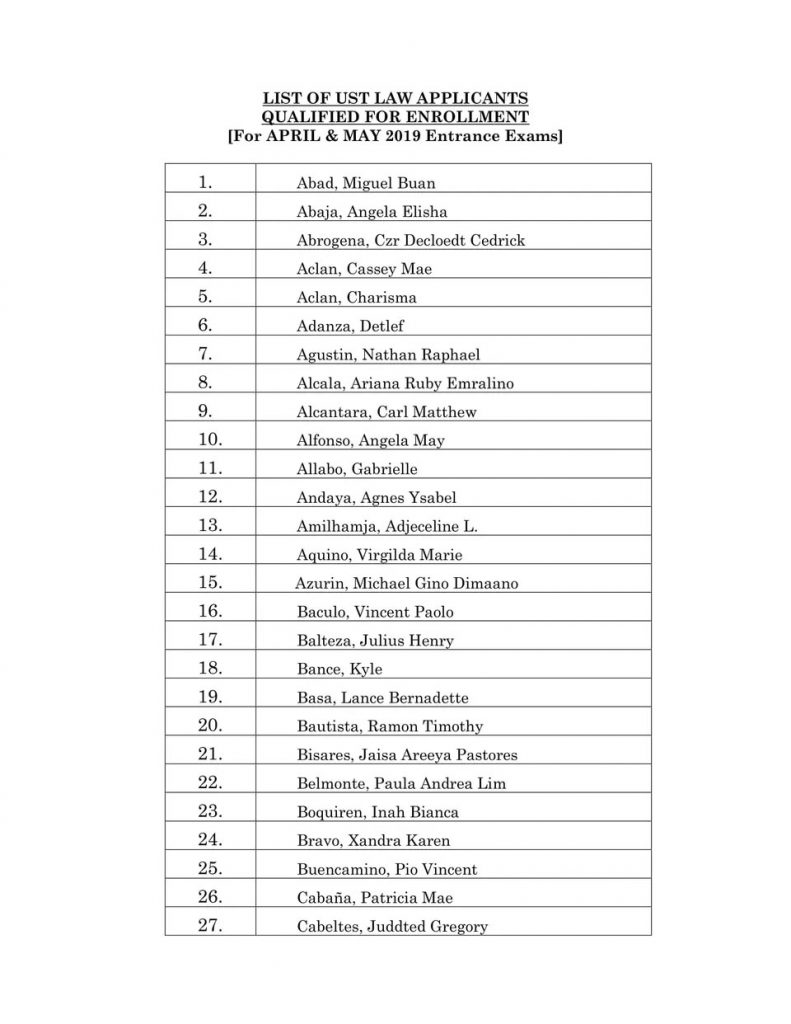 LIST OF UST LAW APPLICANTS
QUALIFIED FOR ENROLLMENT
[For APRIL & MAY 2019 Entrance Exams]

| | |
|---|---|
| 1. | Abad, Miguel Buan |
| 2. | Abaja, Angela Elisha |
| 3. | Abrogena, Czr Decloedt Cedrick |
| 4. | Aclan, Cassey Mae |
| 5. | Aclan, Charisma |
| 6. | Adanza, Detlef |
| 7. | Agustin, Nathan Raphael |
| 8. | Alcala, Ariana Ruby Emralino |
| 9. | Alcantara, Carl Matthew |
| 10. | Alfonso, Angela May |
| 11. | Allabo, Gabrielle |
| 12. | Andaya, Agnes Ysabel |
| 13. | Amilhamja, Adjeceline L. |
| 14. | Aquino, Virgilda Marie |
| 15. | Azurin, Michael Gino Dimaano |
| 16. | Baculo, Vincent Paolo |
| 17. | Balteza, Julius Henry |
| 18. | Bance, Kyle |
| 19. | Basa, Lance Bernadette |
| 20. | Bautista, Ramon Timothy |
| 21. | Bisares, Jaisa Areeya Pastores |
| 22. | Belmonte, Paula Andrea Lim |
| 23. | Boquiren, Inah Bianca |
| 24. | Bravo, Xandra Karen |
| 25. | Buencamino, Pio Vincent |
| 26. | Cabaña, Patricia Mae |
| 27. | Cabeltes, Juddted Gregory |